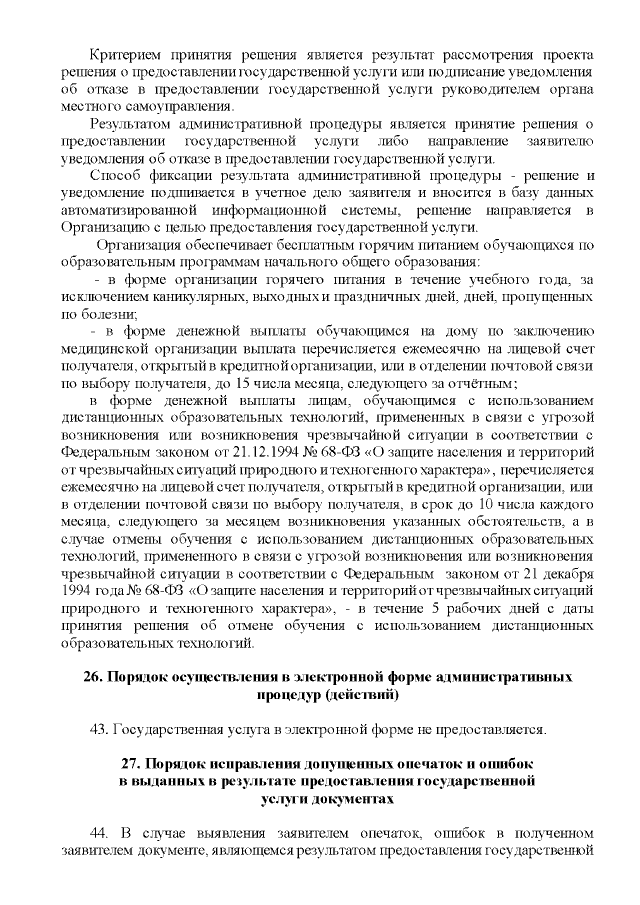 Критерием принятия решения является результат рассмотрения проекта решения о предоставлении государственной услуги или подписание уведомления об отказе в предоставлении государственной услуги руководителем органа местного самоуправления.

Результатом административной процедуры является принятие решения о предоставлении государственной услуги либо направление заявителю уведомления об отказе в предоставлении государственной услуги.

Способ фиксации результата административной процедуры - решение и уведомление подшивается в учетное дело заявителя и вносится в базу данных автоматизированной информационной системы, решение направляется в Организацию с целью предоставления государственной услуги.

Организация обеспечивает бесплатным горячим питанием обучающихся по образовательным программам начального общего образования:

- в форме организации горячего питания в течение учебного года, за исключением каникулярных, выходных и праздничных дней, дней, пропущенных по болезни;

- в форме денежной выплаты обучающимся на дому по заключению медицинской организации выплата перечисляется ежемесячно на лицевой счет получателя, открытый в кредитной организации, или в отделении почтовой связи по выбору получателя, до 15 числа месяца, следующего за отчётным;

в форме денежной выплаты лицам, обучающимся с использованием дистанционных образовательных технологий, примененных в связи с угрозой возникновения или возникновения чрезвычайной ситуации в соответствии с Федеральным законом от 21.12.1994 № 68-ФЗ «О защите населения и территорий от чрезвычайных ситуаций природного и техногенного характера», перечисляется ежемесячно на лицевой счет получателя, открытый в кредитной организации, или в отделении почтовой связи по выбору получателя, в срок до 10 числа каждого месяца, следующего за месяцем возникновения указанных обстоятельств, а в случае отмены обучения с использованием дистанционных образовательных технологий, примененного в связи с угрозой возникновения или возникновения чрезвычайной ситуации в соответствии с Федеральным законом от 21 декабря 1994 года № 68-ФЗ «О защите населения и территорий от чрезвычайных ситуаций природного и техногенного характера», - в течение 5 рабочих дней с даты принятия решения об отмене обучения с использованием дистанционных образовательных технологий.

26. Порядок осуществления в электронной форме административных процедур (действий)

43. Государственная услуга в электронной форме не предоставляется.

27. Порядок исправления допущенных опечаток и ошибок в выданных в результате предоставления государственной услуги документах

44. В случае выявления заявителем опечаток, ошибок в полученном заявителем документе, являющемся результатом предоставления государственной